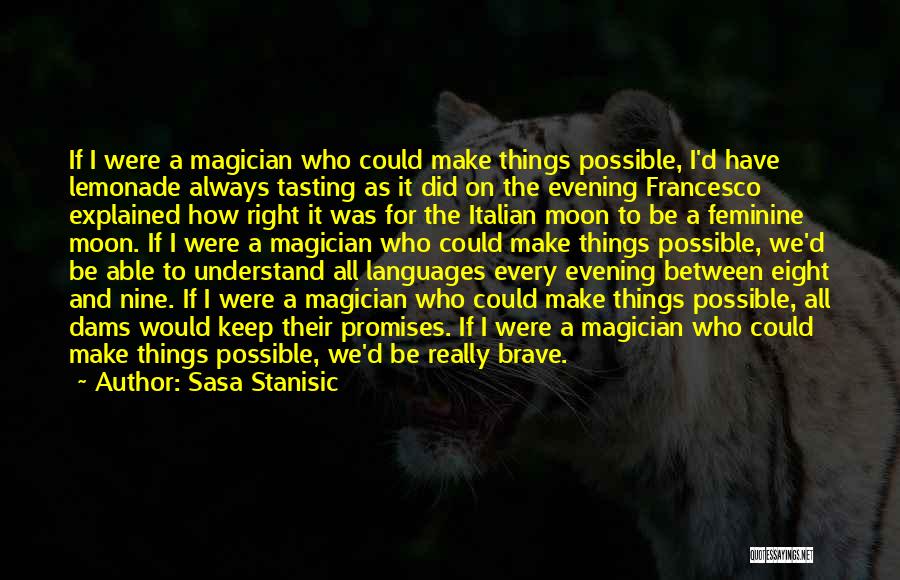 If I were a magician who could make things possible, I'd have lemonade always tasting as it did on the evening Francesco explained how right it was for the Italian moon to be a feminine moon. If I were a magician who could make things possible, we'd be able to understand all languages every evening between eight and nine. If I were a magician who could make things possible, all dams would keep their promises. If I were a magician who could make things possible, we'd be really brave.

~ Author: Sasa Stanisic

QUOTESSAYINGS.NET